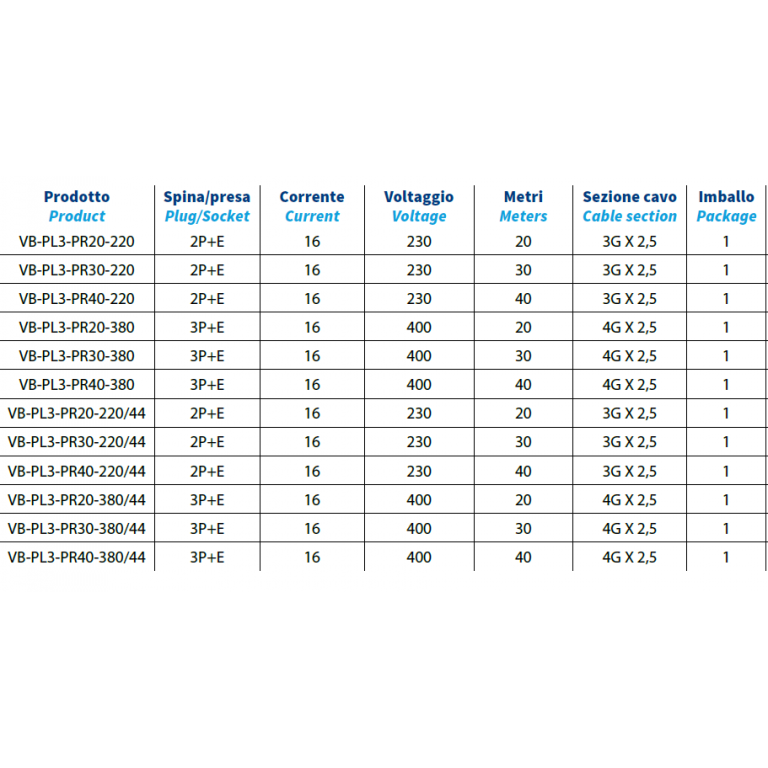 | Prodotto Product | Spina/presa Plug/Socket | Corrente Current | Voltaggio Voltage | Metri Meters | Sezione cavo Cable section | Imballo Package |
|---|---|---|---|---|---|---|
| VB-PL3-PR20-220 | 2P+E | 16 | 230 | 20 | 3G X 2,5 | 1 |
| VB-PL3-PR30-220 | 2P+E | 16 | 230 | 30 | 3G X 2,5 | 1 |
| VB-PL3-PR40-220 | 2P+E | 16 | 230 | 40 | 3G X 2,5 | 1 |
| VB-PL3-PR20-380 | 3P+E | 16 | 400 | 20 | 4G X 2,5 | 1 |
| VB-PL3-PR30-380 | 3P+E | 16 | 400 | 30 | 4G X 2,5 | 1 |
| VB-PL3-PR40-380 | 3P+E | 16 | 400 | 40 | 4G X 2,5 | 1 |
| VB-PL3-PR20-220/44 | 2P+E | 16 | 230 | 20 | 3G X 2,5 | 1 |
| VB-PL3-PR30-220/44 | 2P+E | 16 | 230 | 30 | 3G X 2,5 | 1 |
| VB-PL3-PR40-220/44 | 2P+E | 16 | 230 | 40 | 3G X 2,5 | 1 |
| VB-PL3-PR20-380/44 | 3P+E | 16 | 400 | 20 | 4G X 2,5 | 1 |
| VB-PL3-PR30-380/44 | 3P+E | 16 | 400 | 30 | 4G X 2,5 | 1 |
| VB-PL3-PR40-380/44 | 3P+E | 16 | 400 | 40 | 4G X 2,5 | 1 |